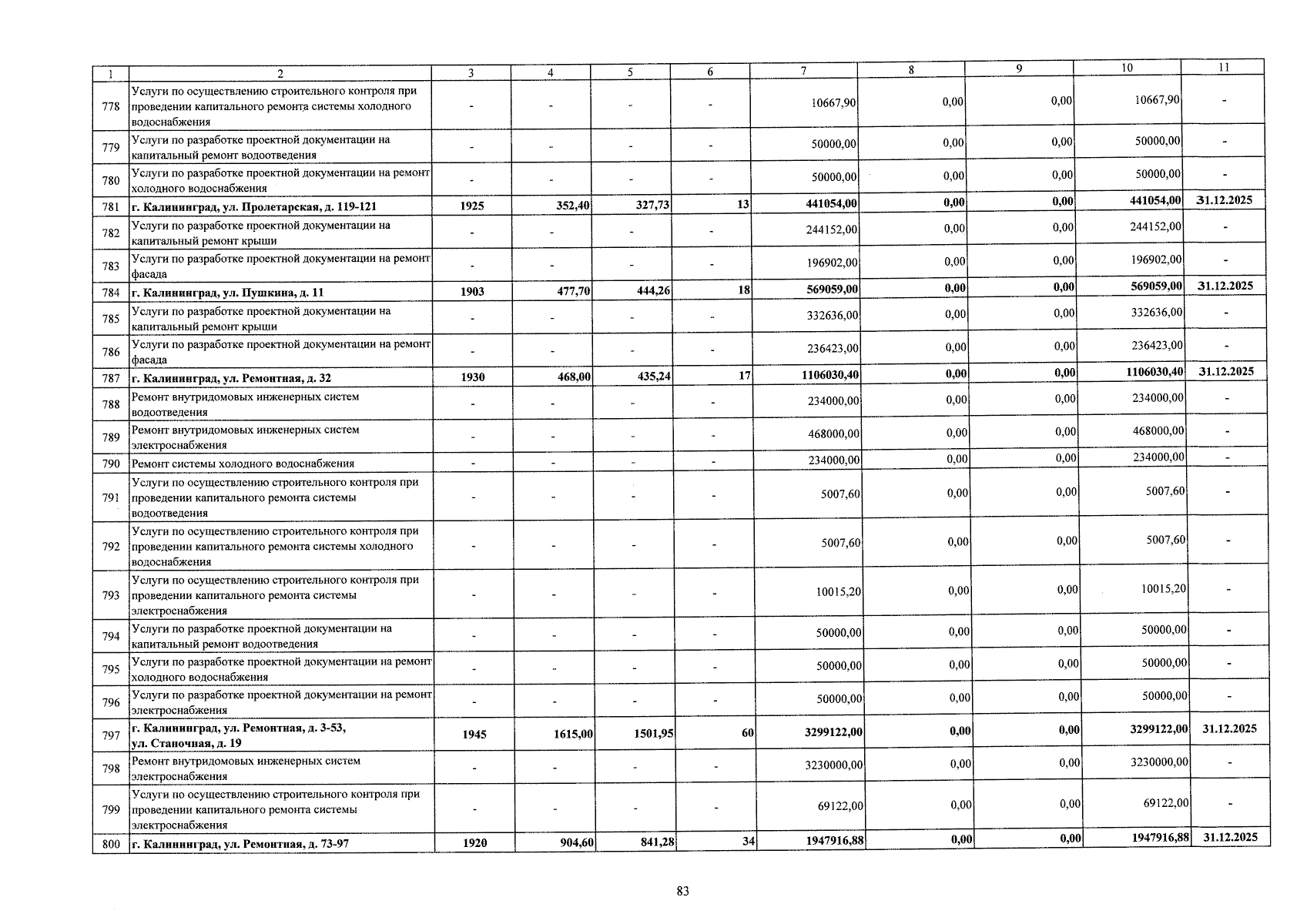 | 1 | 2 | 3 | 4 | 5 | 6 | 7 | 8 | 9 | 10 | 11 |
|---|---|---|---|---|---|---|---|---|---|---|
| 778 | Услуги по осуществлению строительного контроля при проведении капитального ремонта системы холодного водоснабжения | - | - | - | - | 10667,90 | 0,00 | 0,00 | 10667,90 | - |
| 779 | Услуги по разработке проектной документации на капитальный ремонт водоотведения | - | - | - | - | 50000,00 | 0,00 | 0,00 | 50000,00 | - |
| 780 | Услуги по разработке проектной документации на ремонт холодного водоснабжения | - | - | - | - | 50000,00 | 0,00 | 0,00 | 50000,00 | - |
| 781 | г. Калининград, ул. Пролетарская, д. 119-121 | 1925 | 352,40 | 327,73 | 13 | 441054,00 | 0,00 | 0,00 | 441054,00 | 31.12.2025 |
| 782 | Услуги по разработке проектной документации на капитальный ремонт крыши | - | - | - | - | 244152,00 | 0,00 | 0,00 | 244152,00 | - |
| 783 | Услуги по разработке проектной документации на ремонт фасада | - | - | - | - | 196902,00 | 0,00 | 0,00 | 196902,00 | - |
| 784 | г. Калининград, ул. Пушкина, д. 11 | 1903 | 477,70 | 444,26 | 18 | 569059,00 | 0,00 | 0,00 | 569059,00 | 31.12.2025 |
| 785 | Услуги по разработке проектной документации на капитальный ремонт крыши | - | - | - | - | 332636,00 | 0,00 | 0,00 | 332636,00 | - |
| 786 | Услуги по разработке проектной документации на ремонт фасада | - | - | - | - | 236423,00 | 0,00 | 0,00 | 236423,00 | - |
| 787 | г. Калининград, ул. Ремонтная, д. 32 | 1930 | 468,00 | 435,24 | 17 | 1106030,40 | 0,00 | 0,00 | 1106030,40 | 31.12.2025 |
| 788 | Ремонт внутридомовых инженерных систем водоотведения | - | - | - | - | 234000,00 | 0,00 | 0,00 | 234000,00 | - |
| 789 | Ремонт внутридомовых инженерных систем электроснабжения | - | - | - | - | 468000,00 | 0,00 | 0,00 | 468000,00 | - |
| 790 | Ремонт системы холодного водоснабжения | - | - | - | - | 234000,00 | 0,00 | 0,00 | 234000,00 | - |
| 791 | Услуги по осуществлению строительного контроля при проведении капитального ремонта системы водоотведения | - | - | - | - | 5007,60 | 0,00 | 0,00 | 5007,60 | - |
| 792 | Услуги по осуществлению строительного контроля при проведении капитального ремонта системы холодного водоснабжения | - | - | - | - | 5007,60 | 0,00 | 0,00 | 5007,60 | - |
| 793 | Услуги по осуществлению строительного контроля при проведении капитального ремонта системы электроснабжения | - | - | - | - | 10015,20 | 0,00 | 0,00 | 10015,20 | - |
| 794 | Услуги по разработке проектной документации на капитальный ремонт водоотведения | - | - | - | - | 50000,00 | 0,00 | 0,00 | 50000,00 | - |
| 795 | Услуги по разработке проектной документации на ремонт холодного водоснабжения | - | - | - | - | 50000,00 | 0,00 | 0,00 | 50000,00 | - |
| 796 | Услуги по разработке проектной документации на ремонт электроснабжения | - | - | - | - | 50000,00 | 0,00 | 0,00 | 50000,00 | - |
| 797 | г. Калининград, ул. Ремонтная, д. 3-53, ул. Станочная, д. 19 | 1945 | 1615,00 | 1501,95 | 60 | 3299122,00 | 0,00 | 0,00 | 3299122,00 | 31.12.2025 |
| 798 | Ремонт внутридомовых инженерных систем электроснабжения | - | - | - | - | 3230000,00 | 0,00 | 0,00 | 3230000,00 | - |
| 799 | Услуги по осуществлению строительного контроля при проведении капитального ремонта системы электроснабжения | - | - | - | - | 69122,00 | 0,00 | 0,00 | 69122,00 | - |
| 800 | г. Калининград, ул. Ремонтная, д. 73-97 | 1920 | 904,60 | 841,28 | 34 | 1947916,88 | 0,00 | 0,00 | 1947916,88 | 31.12.2025 |

83